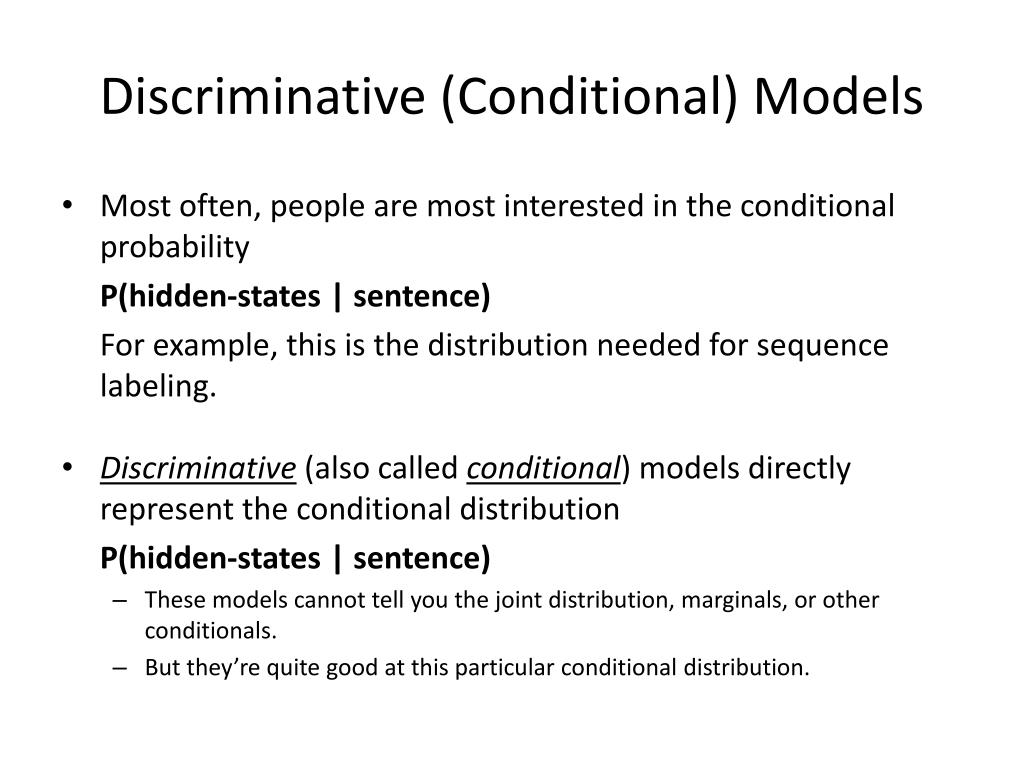 Discriminative (Conditional) Models

• Most often, people are most interested in the conditional probability

P(hidden-states | sentence)

For example, this is the distribution needed for sequence labeling.

• Discriminative (also called conditional) models directly represent the conditional distribution

P(hidden-states | sentence)

– These models cannot tell you the joint distribution, marginals, or other conditionals.

– But they're quite good at this particular conditional distribution.